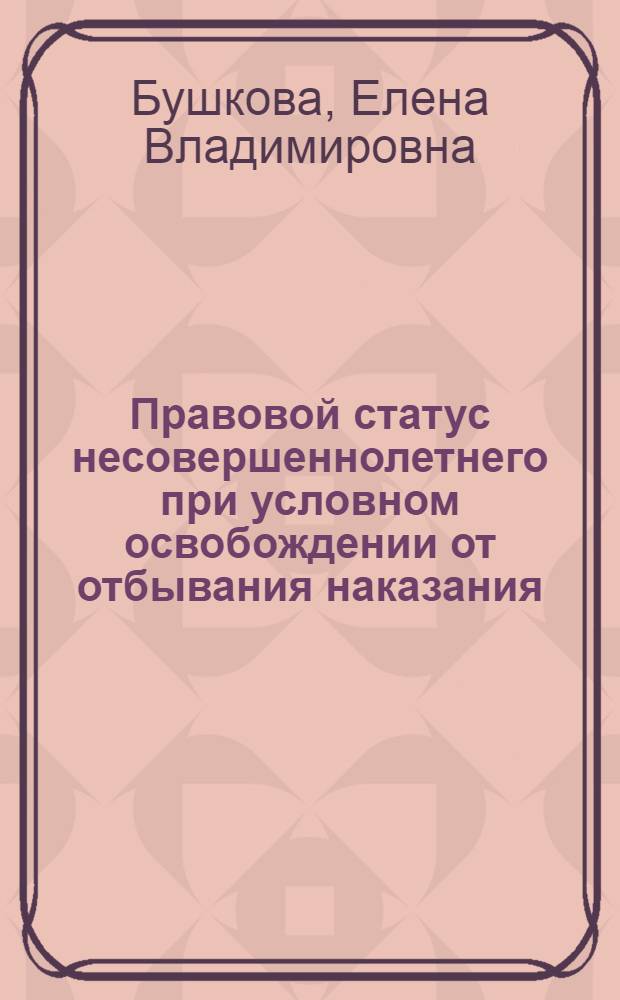 Бушкова, Елена Владимировна

Правовой статус несовершеннолетнего при условном освобождении от отбывания наказания